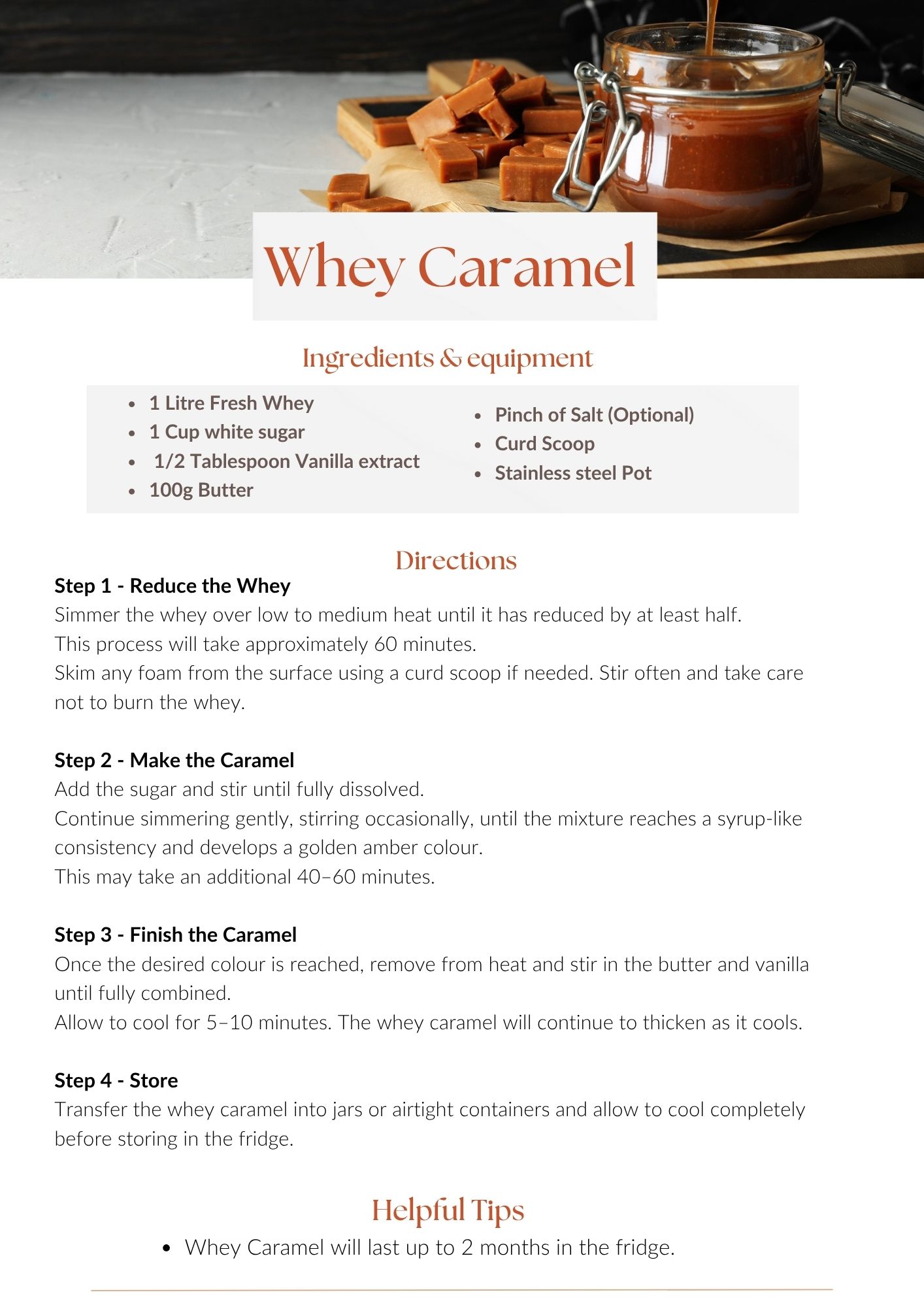 Whey Caramel

Ingredients & equipment

• 1 Litre Fresh Whey
• 1 Cup white sugar
• 1/2 Tablespoon Vanilla extract
• 100g Butter

• Pinch of Salt (Optional)
• Curd Scoop
• Stainless steel Pot

Directions

Step 1 - Reduce the Whey
Simmer the whey over low to medium heat until it has reduced by at least half.
This process will take approximately 60 minutes.
Skim any foam from the surface using a curd scoop if needed. Stir often and take care not to burn the whey.

Step 2 - Make the Caramel
Add the sugar and stir until fully dissolved.
Continue simmering gently, stirring occasionally, until the mixture reaches a syrup-like consistency and develops a golden amber colour.
This may take an additional 40–60 minutes.

Step 3 - Finish the Caramel
Once the desired colour is reached, remove from heat and stir in the butter and vanilla until fully combined.
Allow to cool for 5–10 minutes. The whey caramel will continue to thicken as it cools.

Step 4 - Store
Transfer the whey caramel into jars or airtight containers and allow to cool completely before storing in the fridge.

Helpful Tips

• Whey Caramel will last up to 2 months in the fridge.